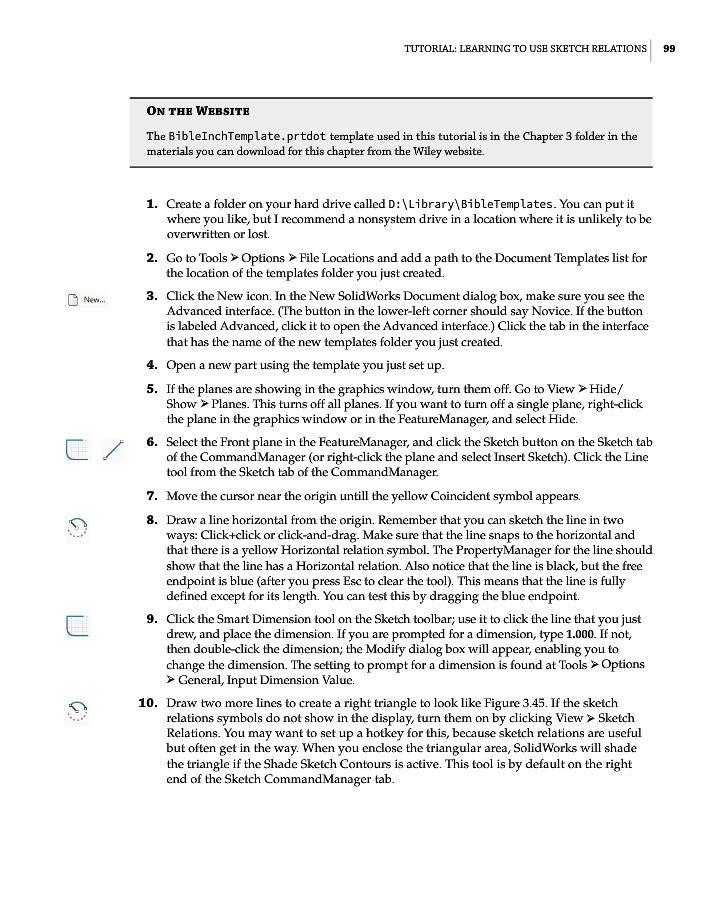 TUTORIAL: LEARNING TO USE SKETCH RELATIONS 99

ON THE WEBSITE

The BibleInchTemplate.prtdot template used in this tutorial is in the Chapter 3 folder in the materials you can download for this chapter from the Wiley website.

1. Create a folder on your hard drive called D:\Library\BibleTemplates. You can put it where you like, but I recommend a nonsystem drive in a location where it is unlikely to be overwritten or lost.

2. Go to Tools ➤ Options ➤ File Locations and add a path to the Document Templates list for the location of the templates folder you just created.

New...

3. Click the New icon. In the New SolidWorks Document dialog box, make sure you see the Advanced interface. (The button in the lower-left corner should say Novice. If the button is labeled Advanced, click it to open the Advanced interface.) Click the tab in the interface that has the name of the new templates folder you just created.

4. Open a new part using the template you just set up.

5. If the planes are showing in the graphics window, turn them off. Go to View ➤ Hide/Show ➤ Planes. This turns off all planes. If you want to turn off a single plane, right-click the plane in the graphics window or in the FeatureManager, and select Hide.

6. Select the Front plane in the FeatureManager, and click the Sketch button on the Sketch tab of the CommandManager (or right-click the plane and select Insert Sketch). Click the Line tool from the Sketch tab of the CommandManager.

7. Move the cursor near the origin untill the yellow Coincident symbol appears.

8. Draw a line horizontal from the origin. Remember that you can sketch the line in two ways: Click+click or click-and-drag. Make sure that the line snaps to the horizontal and that there is a yellow Horizontal relation symbol. The PropertyManager for the line should show that the line has a Horizontal relation. Also notice that the line is black, but the free endpoint is blue (after you press Esc to clear the tool). This means that the line is fully defined except for its length. You can test this by dragging the blue endpoint.

9. Click the Smart Dimension tool on the Sketch toolbar; use it to click the line that you just drew, and place the dimension. If you are prompted for a dimension, type 1.000. If not, then double-click the dimension; the Modify dialog box will appear, enabling you to change the dimension. The setting to prompt for a dimension is found at Tools ➤ Options ➤ General, Input Dimension Value.

10. Draw two more lines to create a right triangle to look like Figure 3.45. If the sketch relations symbols do not show in the display, turn them on by clicking View ➤ Sketch Relations. You may want to set up a hotkey for this, because sketch relations are useful but often get in the way. When you enclose the triangular area, SolidWorks will shade the triangle if the Shade Sketch Contours is active. This tool is by default on the right end of the Sketch CommandManager tab.